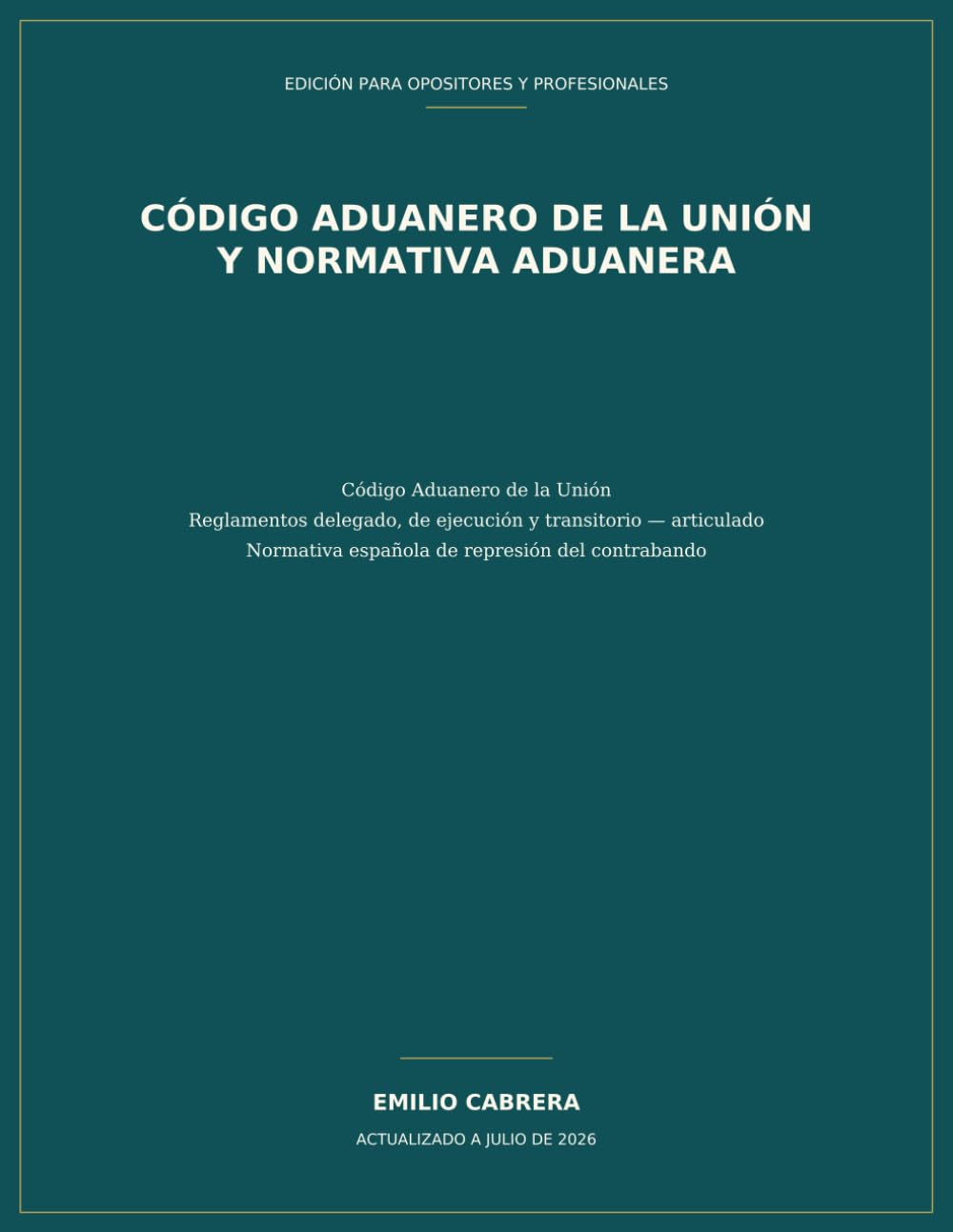 EDICIÓN PARA OPOSITORES Y PROFESIONALES

CÓDIGO ADUANERO DE LA UNIÓN Y NORMATIVA ADUANERA

Código Aduanero de la Unión
Reglamentos delegado, de ejecución y transitorio — articulado
Normativa española de represión del contrabando

EMILIO CABRERA

ACTUALIZADO A JULIO DE 2026